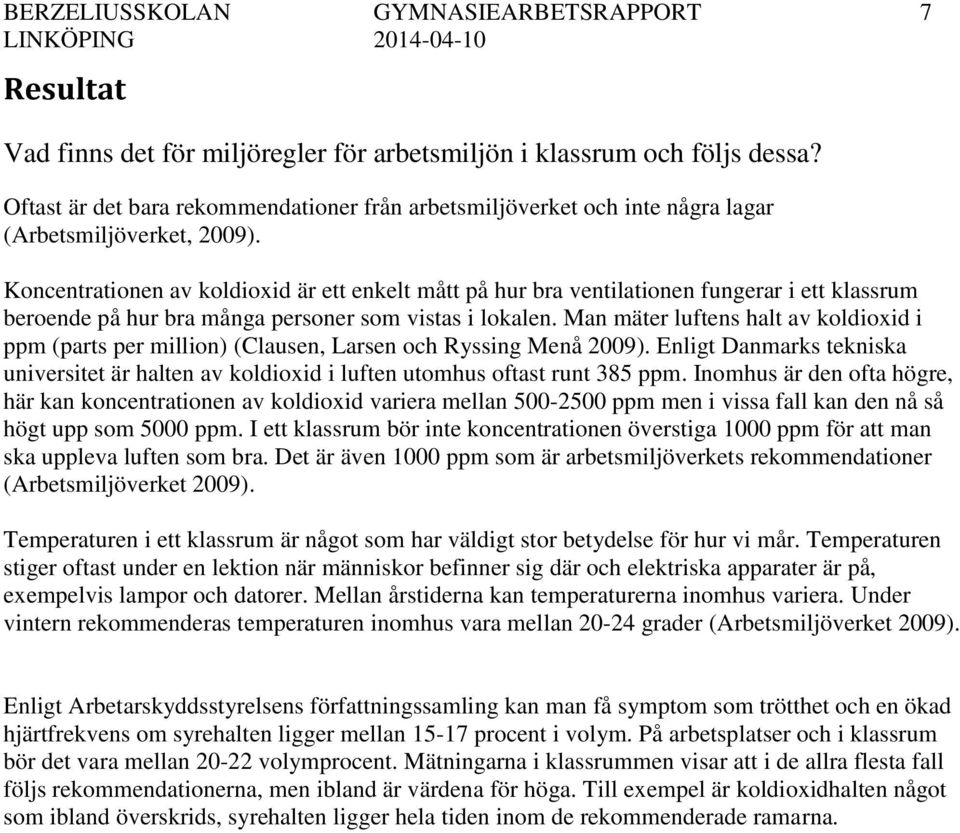 BERZELIUSSKOLAN LINKÖPING

GYMNASIEARBETSRAPPORT 2014-04-10

7

Resultat

Vad finns det för miljöregler för arbetsmiljön i klassrum och följs dessa?

Oftast är det bara rekommendationer från arbetsmiljöverket och inte några lagar (Arbetsmiljöverket, 2009).

Koncentrationen av koldioxid är ett enkelt mått på hur bra ventilationen fungerar i ett klassrum beroende på hur bra många personer som vistas i lokalen. Man mäter luftens halt av koldioxid i ppm (parts per million) (Clausen, Larsen och Ryssing Menå 2009). Enligt Danmarks tekniska universitet är halten av koldioxid i luften utomhus oftast runt 385 ppm. Inomhus är den ofta högre, här kan koncentrationen av koldioxid variera mellan 500-2500 ppm men i vissa fall kan den nå så högt upp som 5000 ppm. I ett klassrum bör inte koncentrationen överstiga 1000 ppm för att man ska uppleva luften som bra. Det är även 1000 ppm som är arbetsmiljöverkets rekommendationer (Arbetsmiljöverket 2009).

Temperaturen i ett klassrum är något som har väldigt stor betydelse för hur vi mår. Temperaturen stiger oftast under en lektion när människor befinner sig där och elektriska apparater är på, exempelvis lampor och datorer. Mellan årstiderna kan temperaturerna inomhus variera. Under vintern rekommenderas temperaturen inomhus vara mellan 20-24 grader (Arbetsmiljöverket 2009).

Enligt Arbetarskyddsstyrelsens författningssamling kan man få symptom som trötthet och en ökad hjärtfrekvens om syrehalten ligger mellan 15-17 procent i volym. På arbetsplatser och i klassrum bör det vara mellan 20-22 volymprocent. Mätningarna i klassrummen visar att i de allra flesta fall följs rekommendationerna, men ibland är värdena för höga. Till exempel är koldioxidhalten något som ibland överskrids, syrehalten ligger hela tiden inom de rekommenderade ramarna.